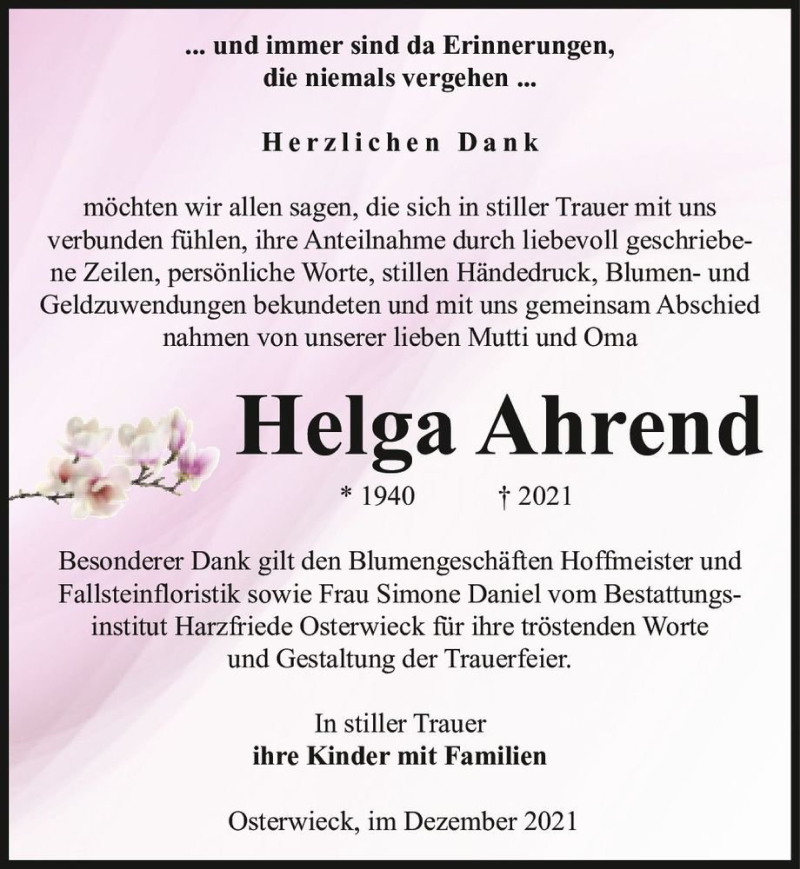 ... und immer sind da Erinnerungen,
die niemals vergehen ...

Herzlichen Dank

möchten wir allen sagen, die sich in stiller Trauer mit uns verbunden fühlen, ihre Anteilnahme durch liebevoll geschriebene Zeilen, persönliche Worte, stillen Händedruck, Blumen- und Geldzuwendungen bekundeten und mit uns gemeinsam Abschied nahmen von unserer lieben Mutti und Oma

Helga Ahrend

* 1940 † 2021

Besonderer Dank gilt den Blumengeschäften Hoffmeister und Fallsteinfloristik sowie Frau Simone Daniel vom Bestattungsinstitut Harzfriede Osterwieck für ihre tröstenden Worte und Gestaltung der Trauerfeier.

In stiller Trauer
ihre Kinder mit Familien

Osterwieck, im Dezember 2021